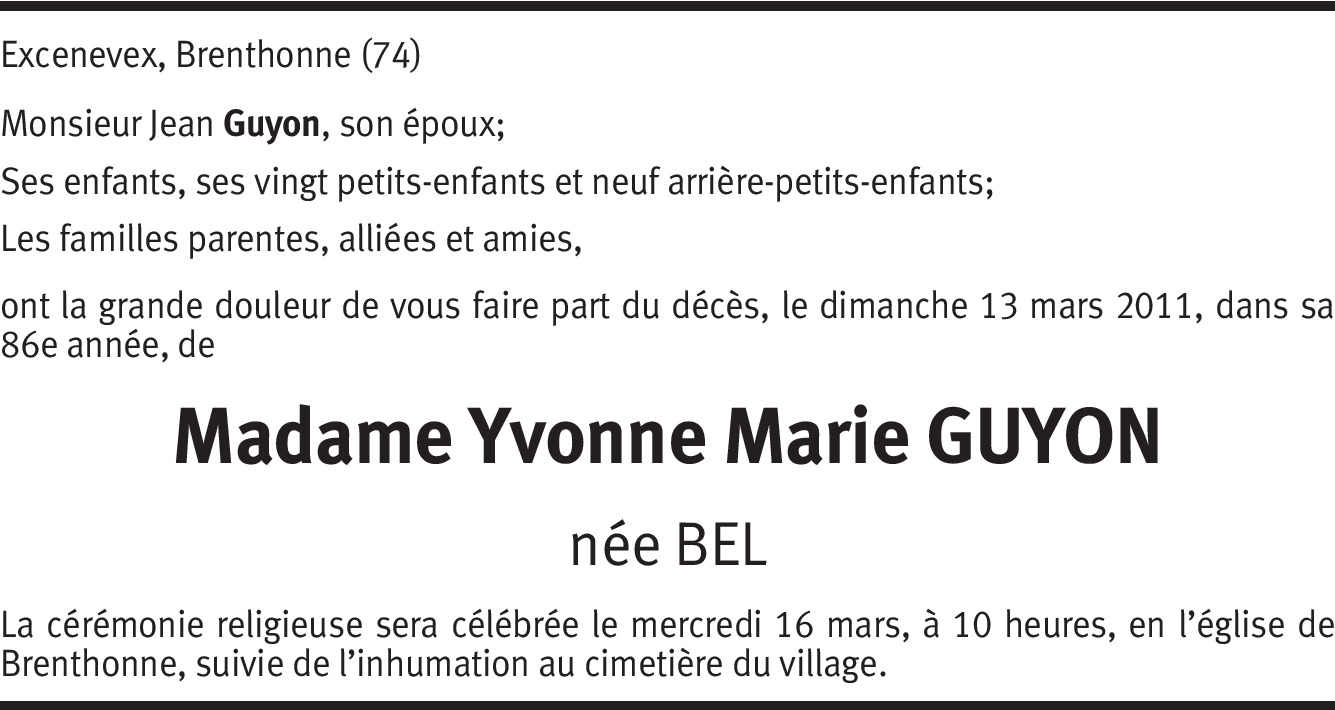 Excenevex, Brenthonne (74)

Monsieur Jean Guyon, son époux;

Ses enfants, ses vingt petits-enfants et neuf arrière-petits-enfants;

Les familles parentes, alliées et amies,

ont la grande douleur de vous faire part du décès, le dimanche 13 mars 2011, dans sa 86e année, de

Madame Yvonne Marie GUYON

née BEL

La cérémonie religieuse sera célébrée le mercredi 16 mars, à 10 heures, en l'église de Brenthonne, suivie de l'inhumation au cimetière du village.